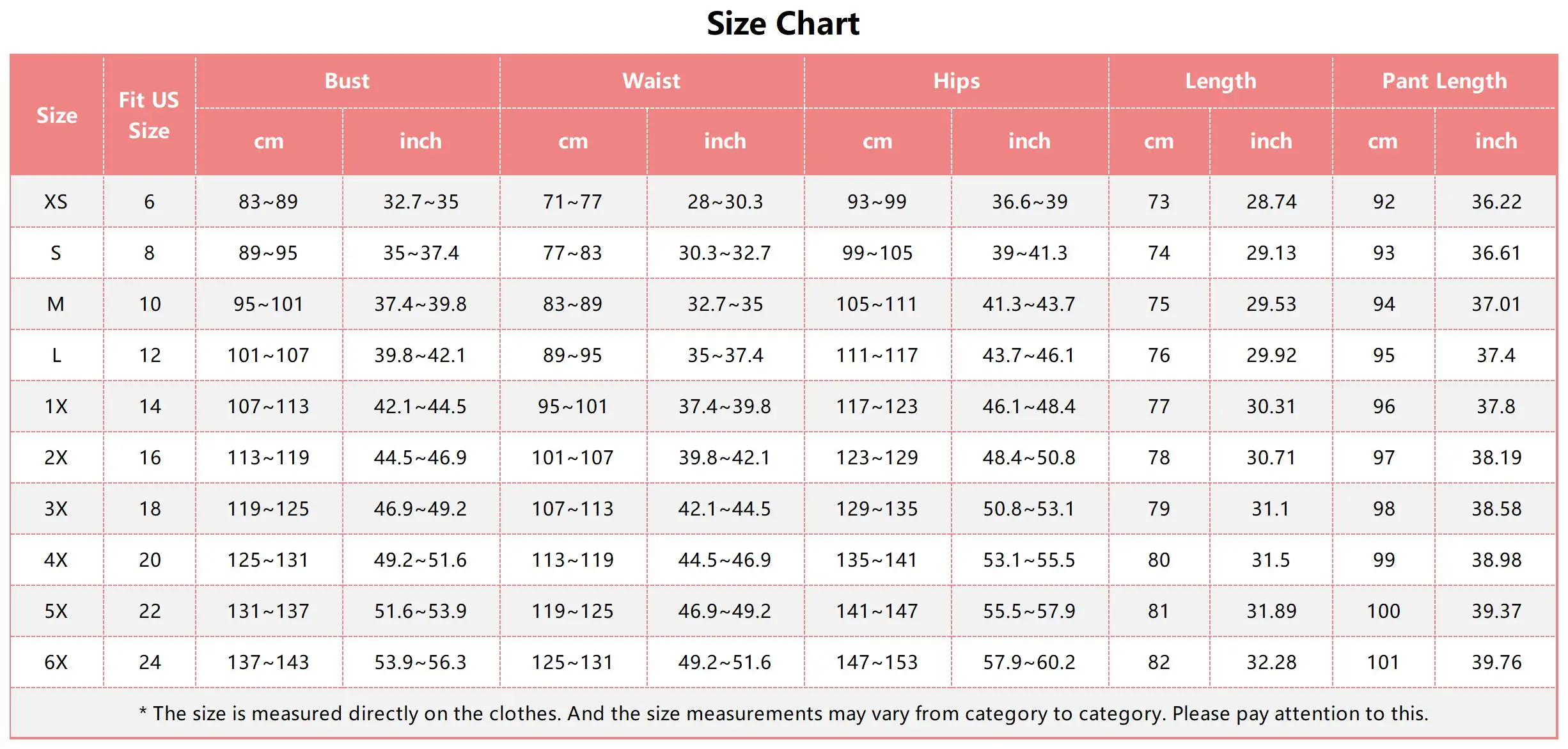 Size Chart

| Size | Fit US Size | Bust cm | Bust inch | Waist cm | Waist inch | Hips cm | Hips inch | Length cm | Length inch | Pant Length cm | Pant Length inch |
|---|---|---|---|---|---|---|---|---|---|---|---|
| XS | 6 | 83~89 | 32.7~35 | 71~77 | 28~30.3 | 93~99 | 36.6~39 | 73 | 28.74 | 92 | 36.22 |
| S | 8 | 89~95 | 35~37.4 | 77~83 | 30.3~32.7 | 99~105 | 39~41.3 | 74 | 29.13 | 93 | 36.61 |
| M | 10 | 95~101 | 37.4~39.8 | 83~89 | 32.7~35 | 105~111 | 41.3~43.7 | 75 | 29.53 | 94 | 37.01 |
| L | 12 | 101~107 | 39.8~42.1 | 89~95 | 35~37.4 | 111~117 | 43.7~46.1 | 76 | 29.92 | 95 | 37.4 |
| 1X | 14 | 107~113 | 42.1~44.5 | 95~101 | 37.4~39.8 | 117~123 | 46.1~48.4 | 77 | 30.31 | 96 | 37.8 |
| 2X | 16 | 113~119 | 44.5~46.9 | 101~107 | 39.8~42.1 | 123~129 | 48.4~50.8 | 78 | 30.71 | 97 | 38.19 |
| 3X | 18 | 119~125 | 46.9~49.2 | 107~113 | 42.1~44.5 | 129~135 | 50.8~53.1 | 79 | 31.1 | 98 | 38.58 |
| 4X | 20 | 125~131 | 49.2~51.6 | 113~119 | 44.5~46.9 | 135~141 | 53.1~55.5 | 80 | 31.5 | 99 | 38.98 |
| 5X | 22 | 131~137 | 51.6~53.9 | 119~125 | 46.9~49.2 | 141~147 | 55.5~57.9 | 81 | 31.89 | 100 | 39.37 |
| 6X | 24 | 137~143 | 53.9~56.3 | 125~131 | 49.2~51.6 | 147~153 | 57.9~60.2 | 82 | 32.28 | 101 | 39.76 |

* The size is measured directly on the clothes. And the size measurements may vary from category to category. Please pay attention to this.